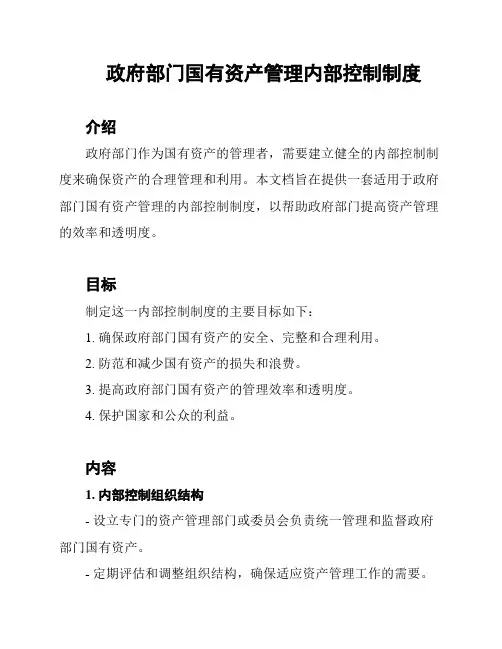 政府部门国有资产管理内部控制制度

介绍

政府部门作为国有资产的管理者，需要建立健全的内部控制制度来确保资产的合理管理和利用。本文档旨在提供一套适用于政府部门国有资产管理的内部控制制度，以帮助政府部门提高资产管理的效率和透明度。

目标

制定这一内部控制制度的主要目标如下：

1. 确保政府部门国有资产的安全、完整和合理利用。

2. 防范和减少国有资产的损失和浪费。

3. 提高政府部门国有资产的管理效率和透明度。

4. 保护国家和公众的利益。

内容

1. 内部控制组织结构

- 设立专门的资产管理部门或委员会负责统一管理和监督政府部门国有资产。

- 定期评估和调整组织结构，确保适应资产管理工作的需要。